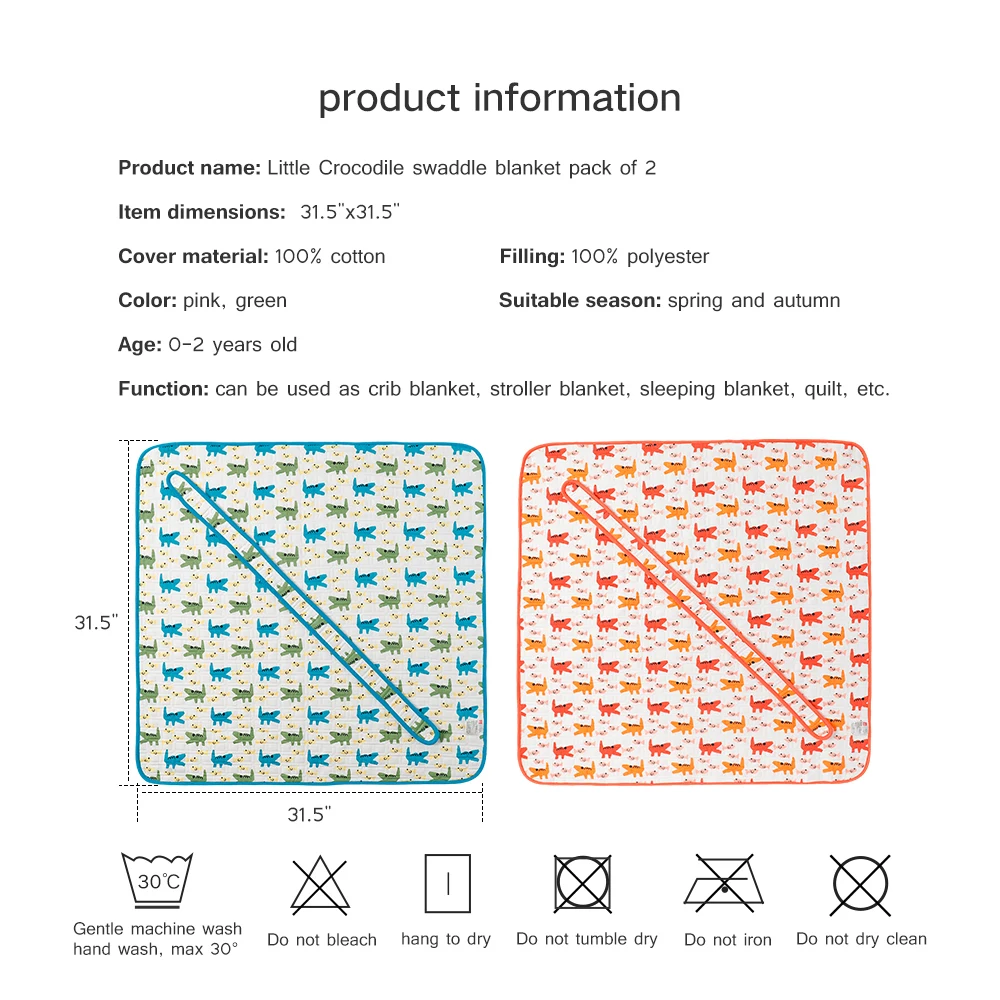 product information

**Product name:** Little Crocodile swaddle blanket pack of 2

**Item dimensions:** 31.5"x31.5"

**Cover material:** 100% cotton

**Filling:** 100% polyester

**Color:** pink, green

**Suitable season:** spring and autumn

**Age:** 0-2 years old

**Function:** can be used as crib blanket, stroller blanket, sleeping blanket, quilt, etc.

31.5"

31.5"

30°C

Gentle machine wash hand wash, max 30°

Do not bleach

hang to dry

Do not tumble dry

Do not iron

Do not dry clean